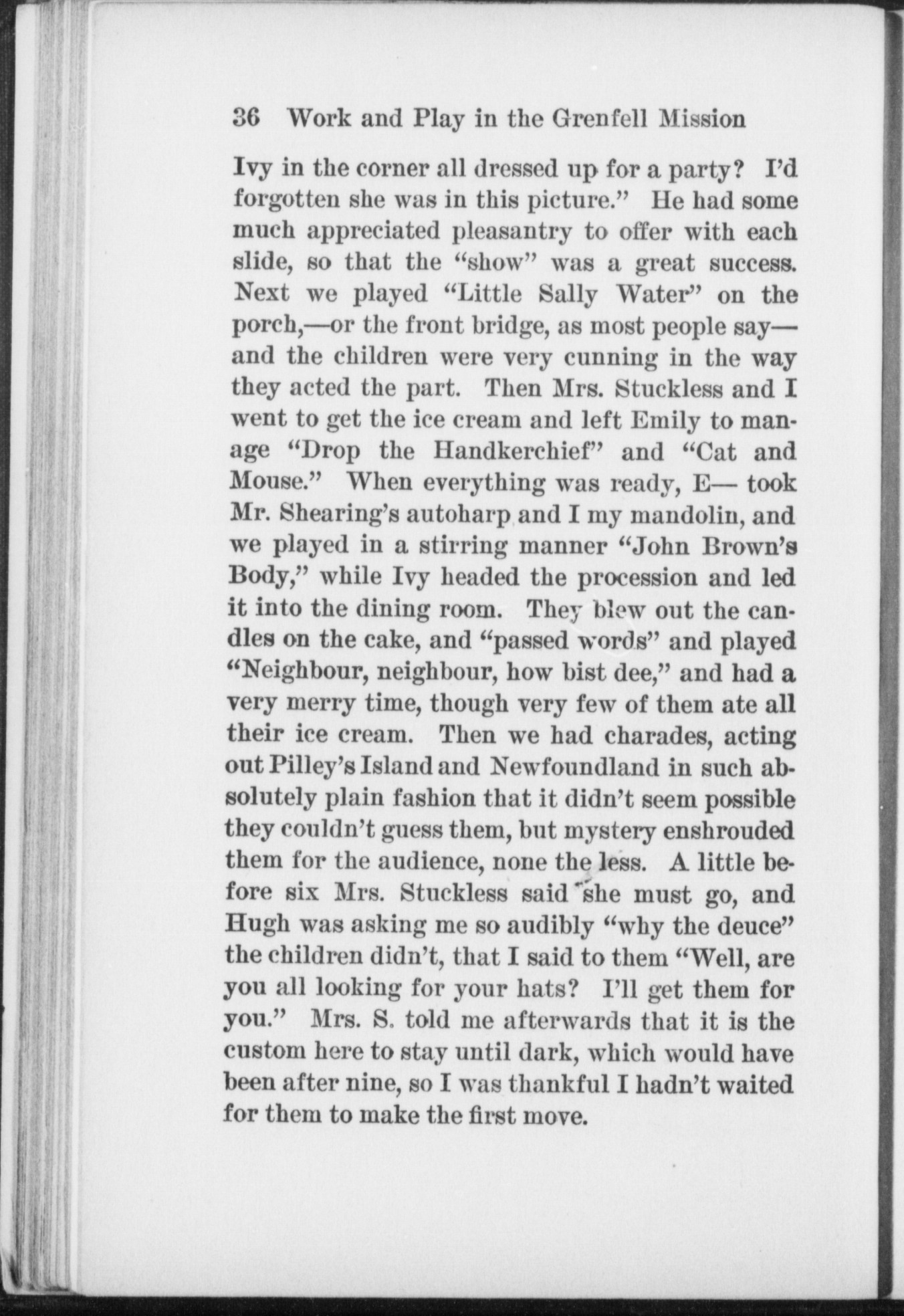 36 Work and Play in the Grenfell Mission

Ivy in the corner all dressed up for a party? I'd forgotten she was in this picture." He had some much appreciated pleasantry to offer with each slide, so that the "show" was a great success. Next we played "Little Sally Water" on the porch,—or the front bridge, as most people say—and the children were very cunning in the way they acted the part. Then Mrs. Stuckless and I went to get the ice cream and left Emily to manage "Drop the Handkerchief" and "Cat and Mouse." When everything was ready, E— took Mr. Shearing's autoharp and I my mandolin, and we played in a stirring manner "John Brown's Body," while Ivy headed the procession and led it into the dining room. They blew out the candles on the cake, and "passed words" and played "Neighbour, neighbour, how bist dee," and had a very merry time, though very few of them ate all their ice cream. Then we had charades, acting out Pilley's Island and Newfoundland in such absolutely plain fashion that it didn't seem possible they couldn't guess them, but mystery enshrouded them for the audience, none the less. A little before six Mrs. Stuckless said she must go, and Hugh was asking me so audibly "why the deuce" the children didn't, that I said to them "Well, are you all looking for your hats? I'll get them for you." Mrs. S. told me afterwards that it is the custom here to stay until dark, which would have been after nine, so I was thankful I hadn't waited for them to make the first move.